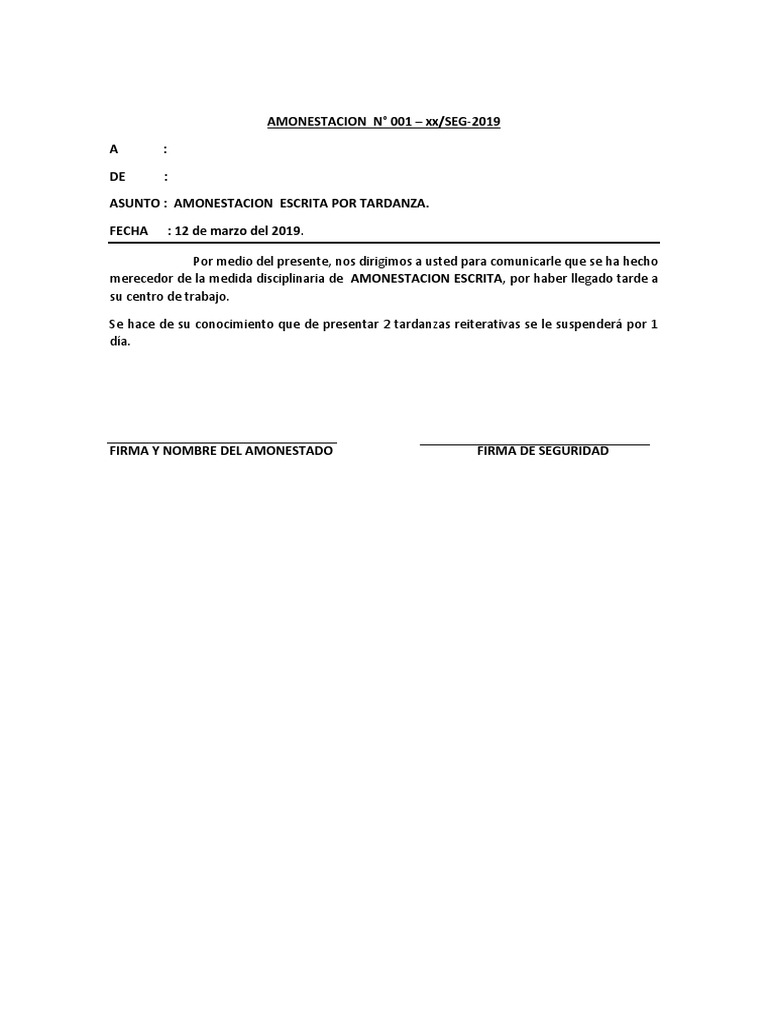 AMONESTACION N° 001 – xx/SEG-2019

A :

DE :

ASUNTO : AMONESTACION ESCRITA POR TARDANZA.

FECHA : 12 de marzo del 2019.

Por medio del presente, nos dirigimos a usted para comunicarle que se ha hecho merecedor de la medida disciplinaria de AMONESTACION ESCRITA, por haber llegado tarde a su centro de trabajo.

Se hace de su conocimiento que de presentar 2 tardanzas reiterativas se le suspenderá por 1 día.

FIRMA Y NOMBRE DEL AMONESTADO

FIRMA DE SEGURIDAD